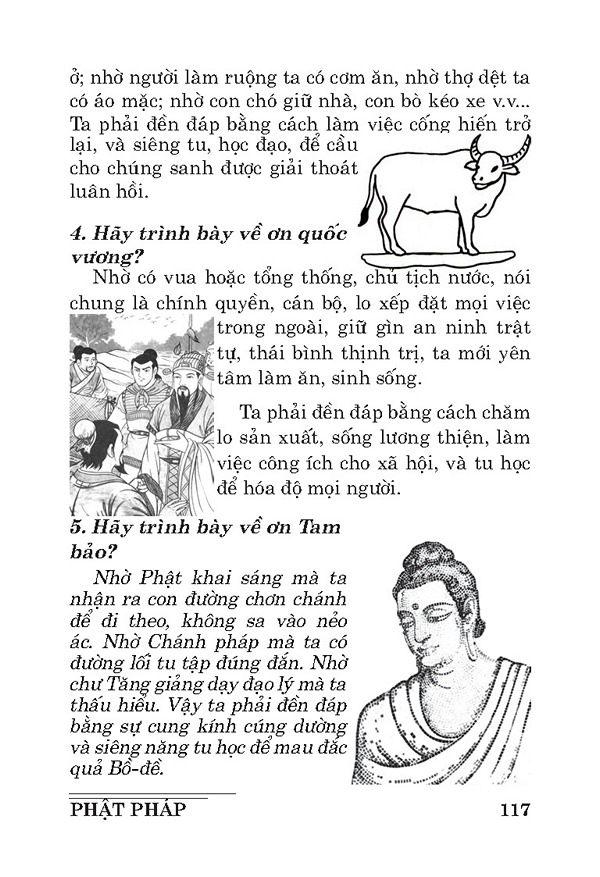 ở; nhờ người làm ruộng ta có cơm ăn, nhờ thợ dệt ta có áo mặc; nhờ con chó giữ nhà, con bò kéo xe v.v... Ta phải đền đáp bằng cách làm việc cống hiến trở lại, và siêng tu, học đạo, để cầu cho chúng sanh được giải thoát luân hồi.

4. Hãy trình bày về ơn quốc vương?

Nhờ có vua hoặc tổng thống, chủ tịch nước, nói chung là chính quyền, cán bộ, lo xếp đặt mọi việc trong ngoài, giữ gìn an ninh trật tự, thái bình thịnh trị, ta mới yên tâm làm ăn, sinh sống.

Ta phải đền đáp bằng cách chăm lo sản xuất, sống lương thiện, làm việc công ích cho xã hội, và tu học để hóa độ mọi người.

5. Hãy trình bày về ơn Tam bảo?

Nhờ Phật khai sáng mà ta nhận ra con đường chơn chánh để đi theo, không sa vào nẻo ác. Nhờ Chánh pháp mà ta có đường lối tu tập đúng đắn. Nhờ chư Tăng giảng dạy đạo lý mà ta thấu hiểu. Vậy ta phải đền đáp bằng sự cung kính cúng dường và siêng năng tu học để mau đắc quả Bồ-đề.

PHẬT PHÁP 117